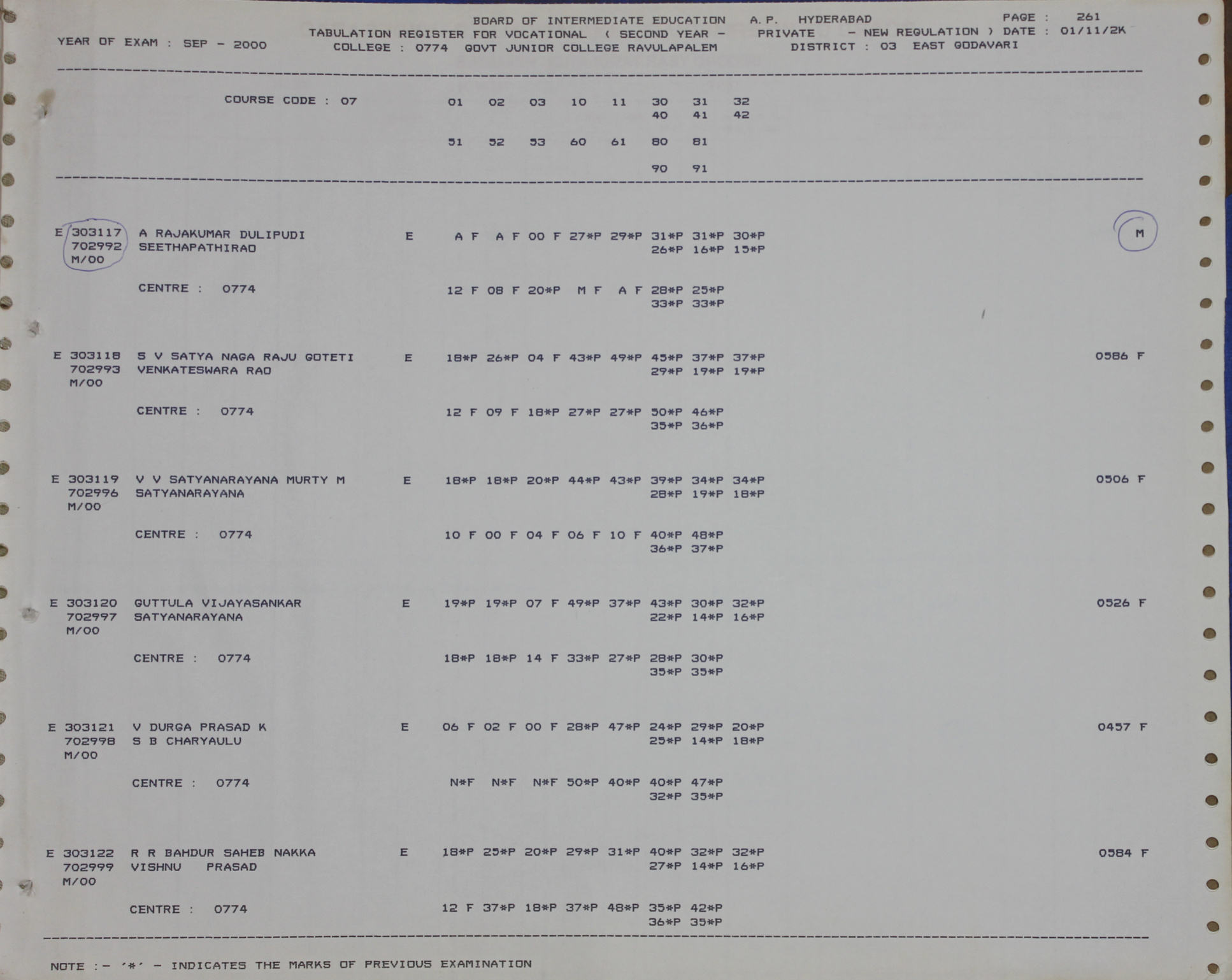 BOARD OF INTERMEDIATE EDUCATION A.P. HYDERABAD PAGE : 261
YEAR OF EXAM : SEP - 2000 TABULATION REGISTER FOR VOCATIONAL ( SECOND YEAR - PRIVATE - NEW REGULATION ) DATE : 01/11/2K
COLLEGE : 0774 GOVT JUNIOR COLLEGE RAVULAPALEM DISTRICT : 03 EAST GODAVARI

COURSE CODE : 07 01 02 03 10 11 30 31 32
40 41 42
51 52 53 60 61 80 81
90 91

E 303117 A RAJAKUMAR DULIPUDI E A F A F 00 F 27*P 29*P 31*P 31*P 30*P M
702992 SEETHAPATHIRAO 26*P 16*P 15*P
M/00
CENTRE : 0774 12 F 08 F 20*P M F A F 28*P 25*P
33*P 33*P

E 303118 S V SATYA NAGA RAJU GOTETI E 18*P 26*P 04 F 43*P 49*P 45*P 37*P 37*P 0586 F
702993 VENKATESWARA RAO 29*P 19*P 19*P
M/00
CENTRE : 0774 12 F 09 F 18*P 27*P 27*P 50*P 46*P
35*P 36*P

E 303119 V V SATYANARAYANA MURTY M E 18*P 18*P 20*P 44*P 43*P 39*P 34*P 34*P 0506 F
702996 SATYANARAYANA 28*P 19*P 18*P
M/00
CENTRE : 0774 10 F 00 F 04 F 06 F 10 F 40*P 48*P
36*P 37*P

E 303120 GUTTULA VIJAYASANKAR E 19*P 19*P 07 F 49*P 37*P 43*P 30*P 32*P 0526 F
702997 SATYANARAYANA 22*P 14*P 16*P
M/00
CENTRE : 0774 18*P 18*P 14 F 33*P 27*P 28*P 30*P
35*P 35*P

E 303121 V DURGA PRASAD K E 06 F 02 F 00 F 28*P 47*P 24*P 29*P 20*P 0457 F
702998 S B CHARYAULU 25*P 14*P 18*P
M/00
CENTRE : 0774 N*F N*F N*F 50*P 40*P 40*P 47*P
32*P 35*P

E 303122 R R BAHDUR SAHEB NAKKA E 18*P 25*P 20*P 29*P 31*P 40*P 32*P 32*P 0584 F
702999 VISHNU PRASAD 27*P 14*P 16*P
M/00
CENTRE : 0774 12 F 37*P 18*P 37*P 48*P 35*P 42*P
36*P 35*P

NOTE :- '*' - INDICATES THE MARKS OF PREVIOUS EXAMINATION